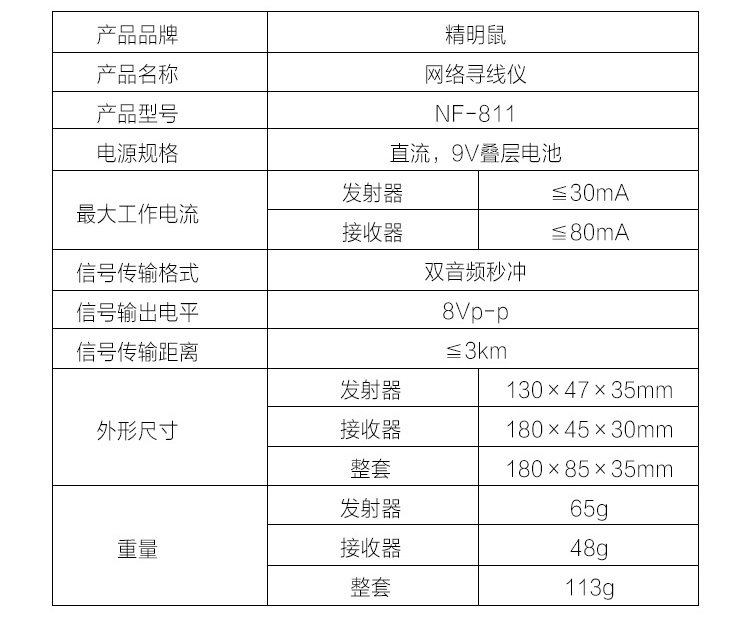 | 产品品牌 | 精明鼠 | |
|---|---|---|
| 产品名称 | 网络寻线仪 | |
| 产品型号 | NF-811 | |
| 电源规格 | 直流，9V叠层电池 | |
| 最大工作电流 | 发射器 | ≦30mA |
| | 接收器 | ≦80mA |
| 信号传输格式 | 双音频秒冲 | |
| 信号输出电平 | 8Vp-p | |
| 信号传输距离 | ≦3km | |
| 外形尺寸 | 发射器 | 130×47×35mm |
| | 接收器 | 180×45×30mm |
| | 整套 | 180×85×35mm |
| 重量 | 发射器 | 65g |
| | 接收器 | 48g |
| | 整套 | 113g |